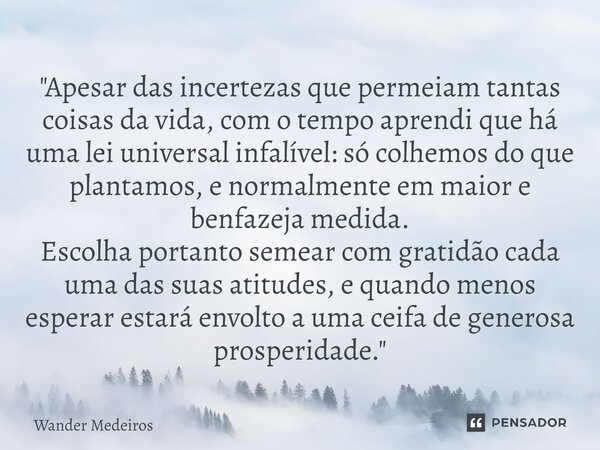 "Apesar das incertezas que permeiam tantas coisas da vida, com o tempo aprendi que há uma lei universal infalível: só colhemos do que plantamos, e normalmente em maior e benfazeja medida.
Escolha portanto semear com gratidão cada uma das suas atitudes, e quando menos esperar estará envolto a uma ceifa de generosa prosperidade."

Wander Medeiros

PENSADOR